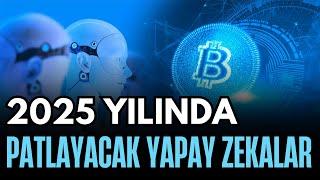 2025 YILINDA
PATLAYACAK YAPAY ZEKALAR